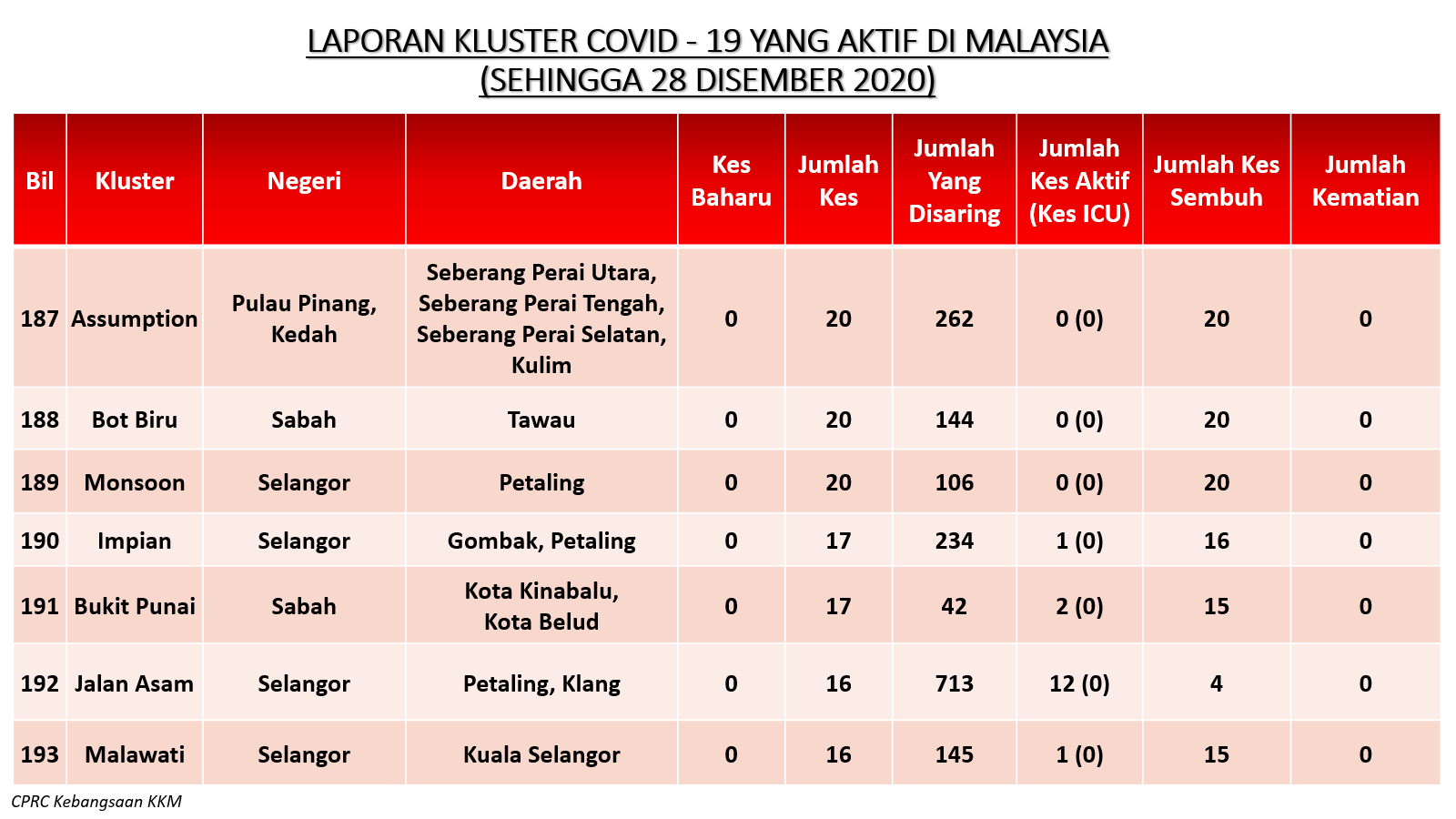 LAPORAN KLUSTER COVID - 19 YANG AKTIF DI MALAYSIA
(SEHINGGA 28 DISEMBER 2020)

| Bil | Kluster | Negeri | Daerah | Kes Baharu | Jumlah Kes | Jumlah Yang Disaring | Jumlah Kes Aktif (Kes ICU) | Jumlah Kes Sembuh | Jumlah Kematian |
|---|---|---|---|---|---|---|---|---|---|
| 187 | Assumption | Pulau Pinang, Kedah | Seberang Perai Utara, Seberang Perai Tengah, Seberang Perai Selatan, Kulim | 0 | 20 | 262 | 0 (0) | 20 | 0 |
| 188 | Bot Biru | Sabah | Tawau | 0 | 20 | 144 | 0 (0) | 20 | 0 |
| 189 | Monsoon | Selangor | Petaling | 0 | 20 | 106 | 0 (0) | 20 | 0 |
| 190 | Impian | Selangor | Gombak, Petaling | 0 | 17 | 234 | 1 (0) | 16 | 0 |
| 191 | Bukit Punai | Sabah | Kota Kinabalu, Kota Belud | 0 | 17 | 42 | 2 (0) | 15 | 0 |
| 192 | Jalan Asam | Selangor | Petaling, Klang | 0 | 16 | 713 | 12 (0) | 4 | 0 |
| 193 | Malawati | Selangor | Kuala Selangor | 0 | 16 | 145 | 1 (0) | 15 | 0 |

CPRC Kebangsaan KKM